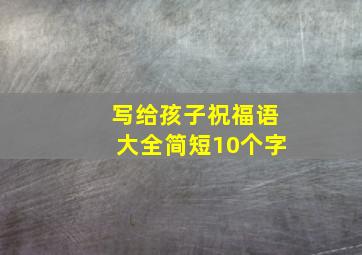 写给孩子祝福语
大全简短10个字